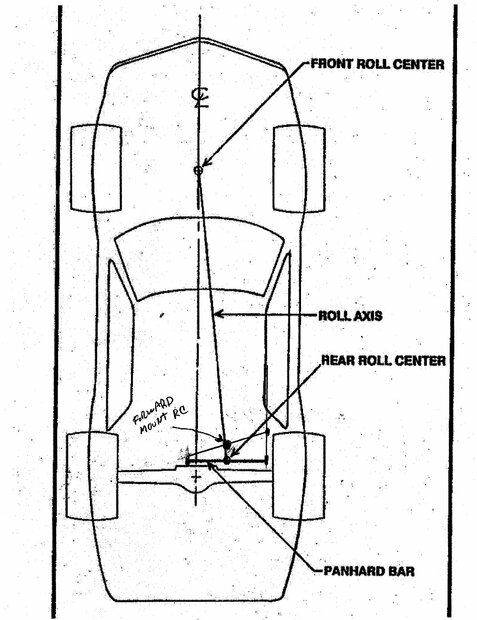 FRONT ROLL CENTER

℄

ROLL AXIS

REAR ROLL CENTER

FORWARD MOUNT RC

PANHARD BAR